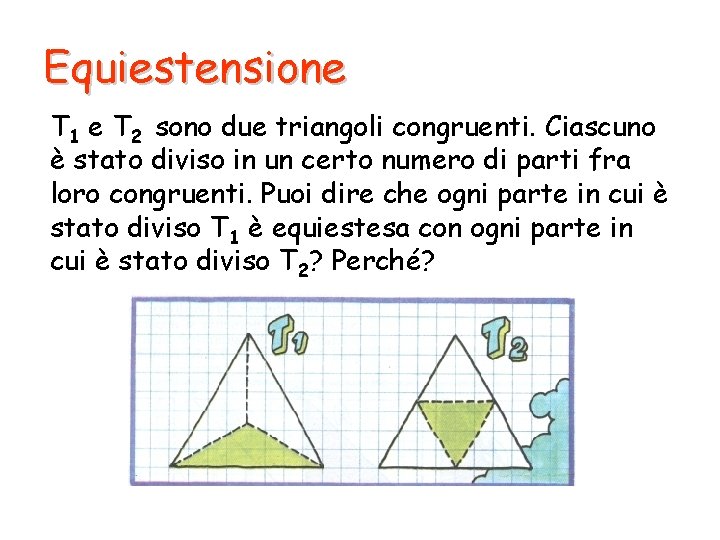 Equiestensione

$T_1$ e $T_2$ sono due triangoli congruenti. Ciascuno è stato diviso in un certo numero di parti fra loro congruenti. Puoi dire che ogni parte in cui è stato diviso $T_1$ è equiestesa con ogni parte in cui è stato diviso $T_2$? Perché?

$T_1$

$T_2$